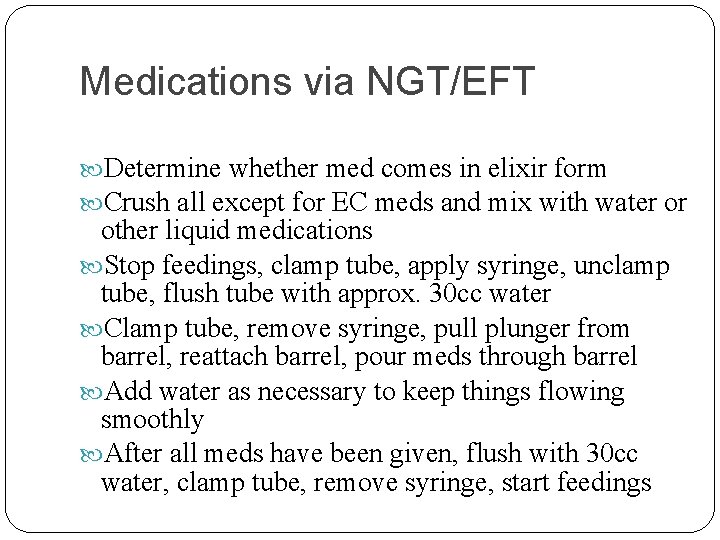 Medications via NGT/EFT

Determine whether med comes in elixir form

Crush all except for EC meds and mix with water or other liquid medications

Stop feedings, clamp tube, apply syringe, unclamp tube, flush tube with approx. 30cc water

Clamp tube, remove syringe, pull plunger from barrel, reattach barrel, pour meds through barrel

Add water as necessary to keep things flowing smoothly

After all meds have been given, flush with 30cc water, clamp tube, remove syringe, start feedings